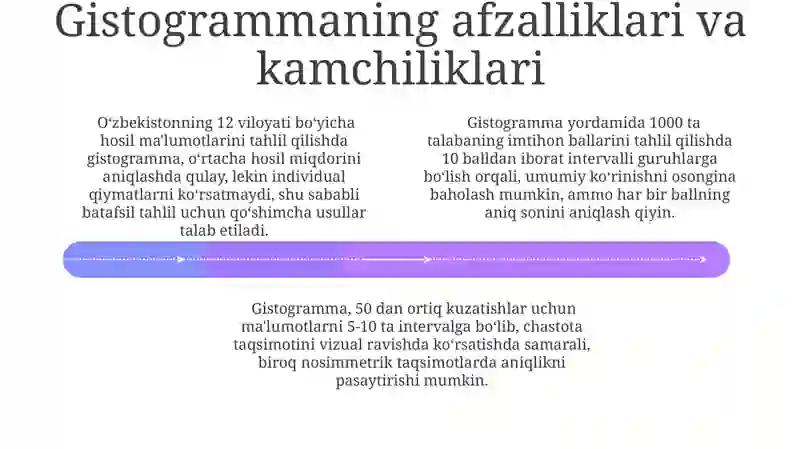 Gistogrammaning afzalliklari va kamchiliklari

Oʻzbekistonning 12 viloyati boʻyicha hosil ma'lumotlarini tahlil qilishda gistogramma, oʻrtacha hosil miqdorini aniqlashda qulay, lekin individual qiymatlarni koʻrsatmaydi, shu sababli batafsil tahlil uchun qoʻshimcha usullar talab etiladi.

Gistogramma yordamida 1000 ta talabaning imtihon ballarini tahlil qilishda 10 balldan iborat intervalli guruhlarga boʻlish orqali, umumiy koʻrinishni osongina baholash mumkin, ammo har bir ballning aniq sonini aniqlash qiyin.

Gistogramma, 50 dan ortiq kuzatishlar uchun ma'lumotlarni 5-10 ta intervalga boʻlib, chastota taqsimotini vizual ravishda koʻrsatishda samarali, biroq nosimmetrik taqsimotlarda aniqlikni pasaytirishi mumkin.